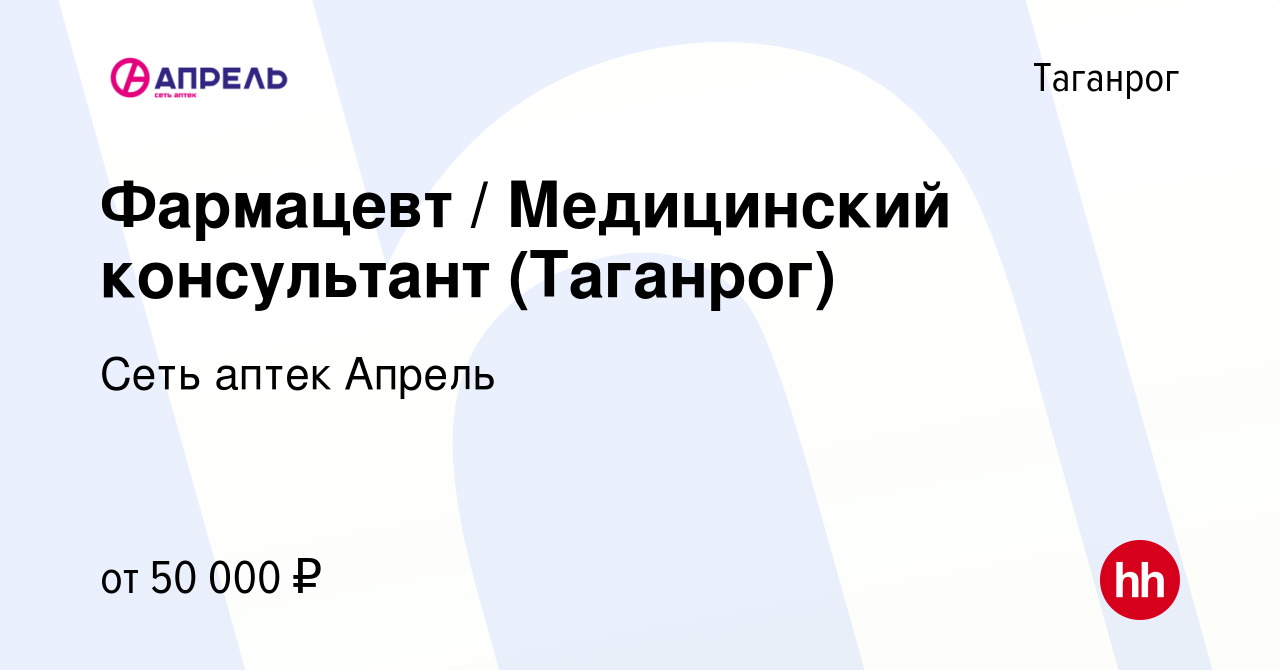 АПРЕЛЬ
СЕТЬ АПТЕК

Таганрог

Фармацевт / Медицинский консультант (Таганрог)

Сеть аптек Апрель

от 50 000 ₽

hh